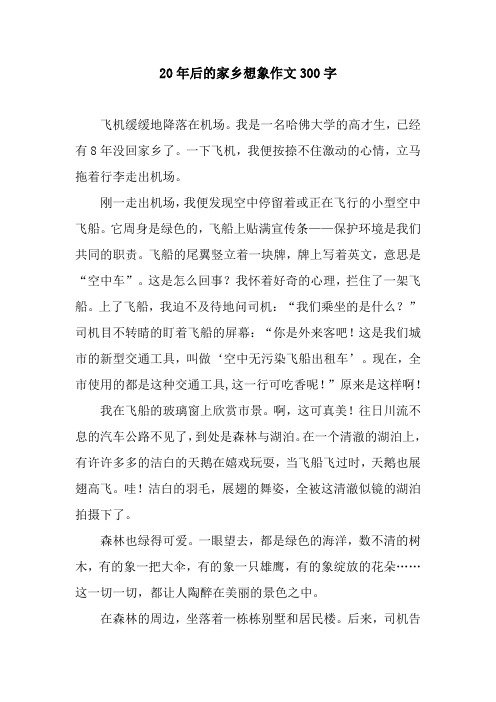 20年后的家乡想象作文300字

飞机缓缓地降落在机场。我是一名哈佛大学的高才生，已经有8年没回家乡了。一下飞机，我便按捺不住激动的心情，立马拖着行李走出机场。

刚一走出机场，我便发现空中停留着或正在飞行的小型空中飞船。它周身是绿色的，飞船上贴满宣传条——保护环境是我们共同的职责。飞船的尾翼竖立着一块牌，牌上写着英文，意思是“空中车”。这是怎么回事？我怀着好奇的心理，拦住了一架飞船。上了飞船，我迫不及待地问司机：“我们乘坐的是什么？”司机目不转睛的盯着飞船的屏幕：“你是外来客吧！这是我们城市的新型交通工具，叫做‘空中无污染飞船出租车’。现在，全市使用的都是这种交通工具，这一行可吃香呢！”原来是这样啊！

我在飞船的玻璃窗上欣赏市景。啊，这可真美！往日川流不息的汽车公路不见了，到处是森林与湖泊。在一个清澈的湖泊上，有许许多多的洁白的天鹅在嬉戏玩耍，当飞船飞过时，天鹅也展翅高飞。哇！洁白的羽毛，展翅的舞姿，全被这清澈似镜的湖泊拍摄下了。

森林也绿得可爱。一眼望去，都是绿色的海洋，数不清的树木，有的象一把大伞，有的象一只雄鹰，有的象绽放的花朵……这一切一切，都让人陶醉在美丽的景色之中。

在森林的周边，坐落着一栋栋别墅和居民楼。后来，司机告